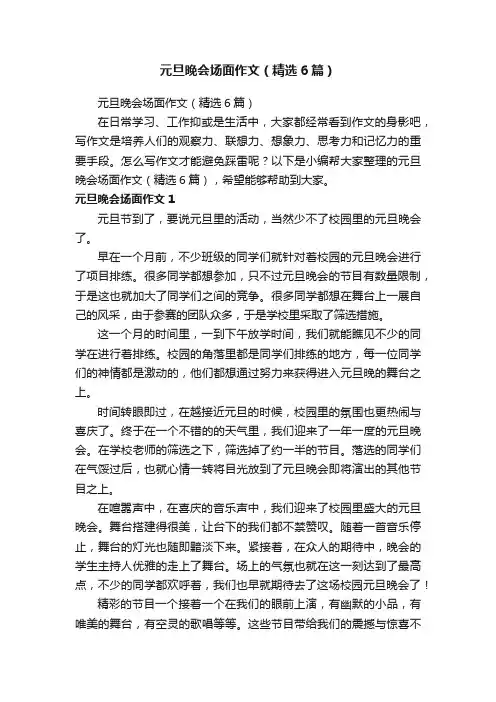 元旦晚会场面作文（精选6篇）

元旦晚会场面作文（精选6篇）

在日常学习、工作抑或是生活中，大家都经常看到作文的身影吧，写作文是培养人们的观察力、联想力、想象力、思考力和记忆力的重要手段。怎么写作文才能避免踩雷呢？以下是小编帮大家整理的元旦晚会场面作文（精选6篇），希望能够帮助到大家。

元旦晚会场面作文1

元旦节到了，要说元旦里的活动，当然少不了校园里的元旦晚会了。

早在一个月前，不少班级的同学们就针对着校园的元旦晚会进行了项目排练。很多同学都想参加，只不过元旦晚会的节目有数量限制，于是这也就加大了同学们之间的竞争。很多同学都想在舞台上一展自己的风采，由于参赛的团队众多，于是学校里采取了筛选措施。

这一个月的时间里，一到下午放学时间，我们就能瞧见不少的同学在进行着排练。校园的角落里都是同学们排练的地方，每一位同学们的神情都是激动的，他们都想通过努力来获得进入元旦晚的舞台之上。

时间转眼即过，在越接近元旦的时候，校园里的氛围也更热闹与喜庆了。终于在一个不错的的天气里，我们迎来了一年一度的元旦晚会。在学校老师的筛选之下，筛选掉了约一半的节目。落选的同学们在气馁过后，也就心情一转将目光放到了元旦晚会即将演出的其他节目之上。

在喧嚣声中，在喜庆的音乐声中，我们迎来了校园里盛大的元旦晚会。舞台搭建得很美，让台下的我们都不禁赞叹。随着一首音乐停止，舞台的灯光也随即黯淡下来。紧接着，在众人的期待中，晚会的学生主持人优雅的走上了舞台。场上的气氛也就在这一刻达到了最高点，不少的同学都欢呼着，我们也早就期待去了这场校园元旦晚会了！

精彩的节目一个接着一个在我们的眼前上演，有幽默的小品，有唯美的舞台，有空灵的歌唱等等。这些节目带给我们的震撼与惊喜不